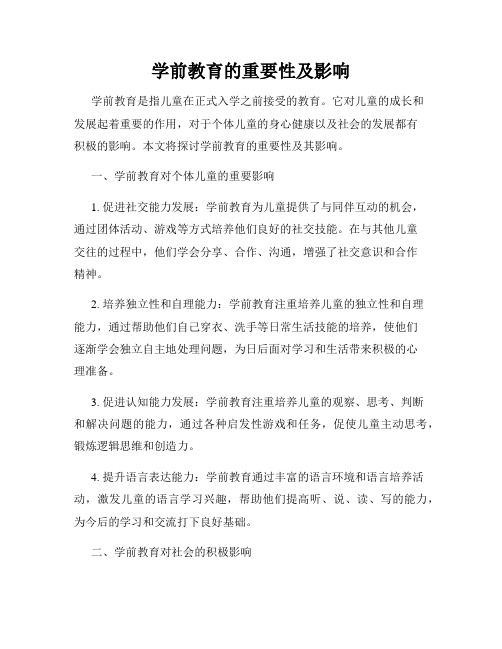 学前教育的重要性及影响

学前教育是指儿童在正式入学之前接受的教育。它对儿童的成长和发展起着重要的作用，对于个体儿童的身心健康以及社会的发展都有积极的影响。本文将探讨学前教育的重要性及其影响。

一、学前教育对个体儿童的重要影响

1. 促进社交能力发展：学前教育为儿童提供了与同伴互动的机会，通过团体活动、游戏等方式培养他们良好的社交技能。在与其他儿童交往的过程中，他们学会分享、合作、沟通，增强了社交意识和合作精神。

2. 培养独立性和自理能力：学前教育注重培养儿童的独立性和自理能力，通过帮助他们自己穿衣、洗手等日常生活技能的培养，使他们逐渐学会独立自主地处理问题，为日后面对学习和生活带来积极的心理准备。

3. 促进认知能力发展：学前教育注重培养儿童的观察、思考、判断和解决问题的能力，通过各种启发性游戏和任务，促使儿童主动思考，锻炼逻辑思维和创造力。

4. 提升语言表达能力：学前教育通过丰富的语言环境和语言培养活动，激发儿童的语言学习兴趣，帮助他们提高听、说、读、写的能力，为今后的学习和交流打下良好基础。

二、学前教育对社会的积极影响